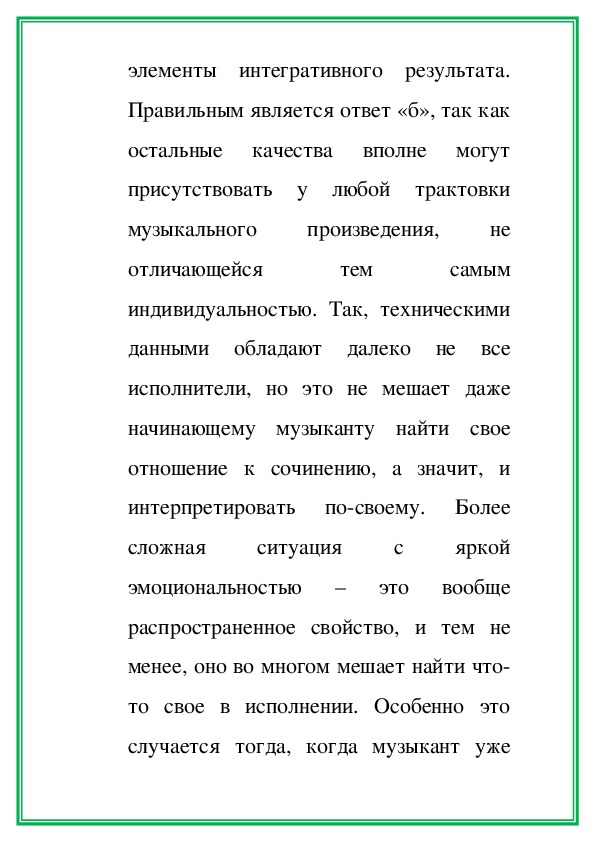 элементы интегративного результата. Правильным является ответ «б», так как остальные качества вполне могут присутствовать у любой трактовки музыкального произведения, не отличающейся тем самым индивидуальностью. Так, техническими данными обладают далеко не все исполнители, но это не мешает даже начинающему музыканту найти свое отношение к сочинению, а значит, и интерпретировать по-своему. Более сложная ситуация с яркой эмоциональностью – это вообще распространенное свойство, и тем не менее, оно во многом мешает найти что-то свое в исполнении. Особенно это случается тогда, когда музыкант уже